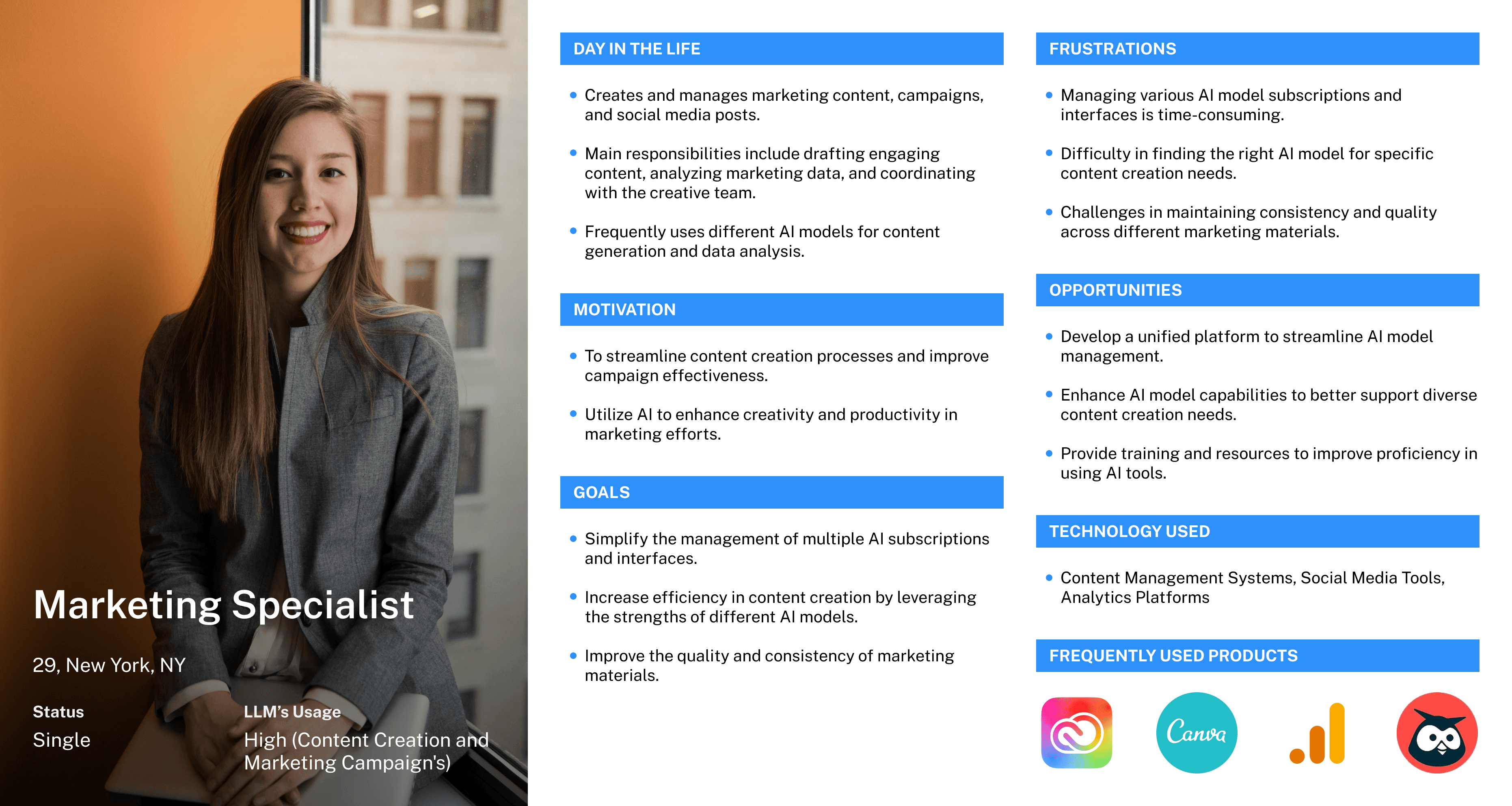 Marketing Specialist

29, New York, NY

Status
Single

LLM's Usage
High (Content Creation and Marketing Campaign's)

DAY IN THE LIFE

• Creates and manages marketing content, campaigns, and social media posts.

• Main responsibilities include drafting engaging content, analyzing marketing data, and coordinating with the creative team.

• Frequently uses different AI models for content generation and data analysis.

MOTIVATION

• To streamline content creation processes and improve campaign effectiveness.

• Utilize AI to enhance creativity and productivity in marketing efforts.

GOALS

• Simplify the management of multiple AI subscriptions and interfaces.

• Increase efficiency in content creation by leveraging the strengths of different AI models.

• Improve the quality and consistency of marketing materials.

FRUSTRATIONS

• Managing various AI model subscriptions and interfaces is time-consuming.

• Difficulty in finding the right AI model for specific content creation needs.

• Challenges in maintaining consistency and quality across different marketing materials.

OPPORTUNITIES

• Develop a unified platform to streamline AI model management.

• Enhance AI model capabilities to better support diverse content creation needs.

• Provide training and resources to improve proficiency in using AI tools.

TECHNOLOGY USED

• Content Management Systems, Social Media Tools, Analytics Platforms

FREQUENTLY USED PRODUCTS

Canva